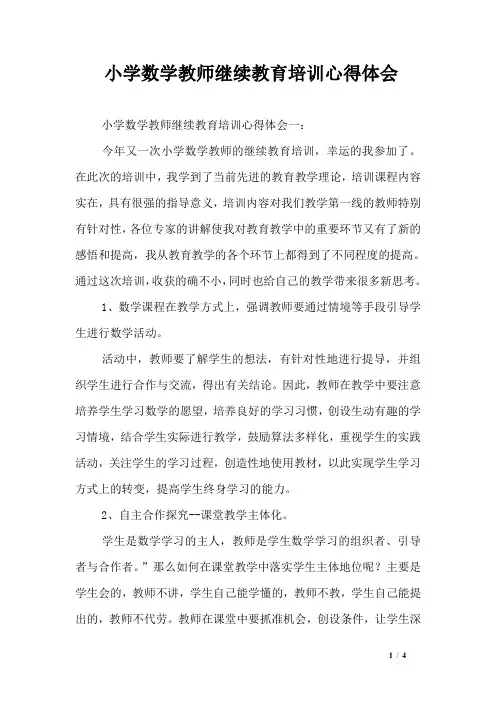 小学数学教师继续教育培训心得体会

小学数学教师继续教育培训心得体会一：

今年又一次小学数学教师的继续教育培训，幸运的我参加了。在此次的培训中，我学到了当前先进的教育教学理论，培训课程内容实在，具有很强的指导意义，培训内容对我们教学第一线的教师特别有针对性，各位专家的讲解使我对教育教学中的重要环节又有了新的感悟和提高，我从教育教学的各个环节上都得到了不同程度的提高。通过这次培训，收获的确不小，同时也给自己的教学带来很多新思考。

1、数学课程在教学方式上，强调教师要通过情境等手段引导学生进行数学活动。

活动中，教师要了解学生的想法，有针对性地进行提导，并组织学生进行合作与交流，得出有关结论。因此，教师在教学中要注意培养学生学习数学的愿望，培养良好的学习习惯，创设生动有趣的学习情境，结合学生实际进行教学，鼓励算法多样化，重视学生的实践活动，关注学生的学习过程，创造性地使用教材，以此实现学生学习方式上的转变，提高学生终身学习的能力。

2、自主合作探究--课堂教学主体化。

学生是数学学习的主人，教师是学生数学学习的组织者、引导者与合作者。”那么如何在课堂教学中落实学生主体地位呢？主要是学生会的，教师不讲，学生自己能学懂的，教师不教，学生自己能提出的，教师不代劳。教师在课堂中要抓准机会，创设条件，让学生深

1 / 4